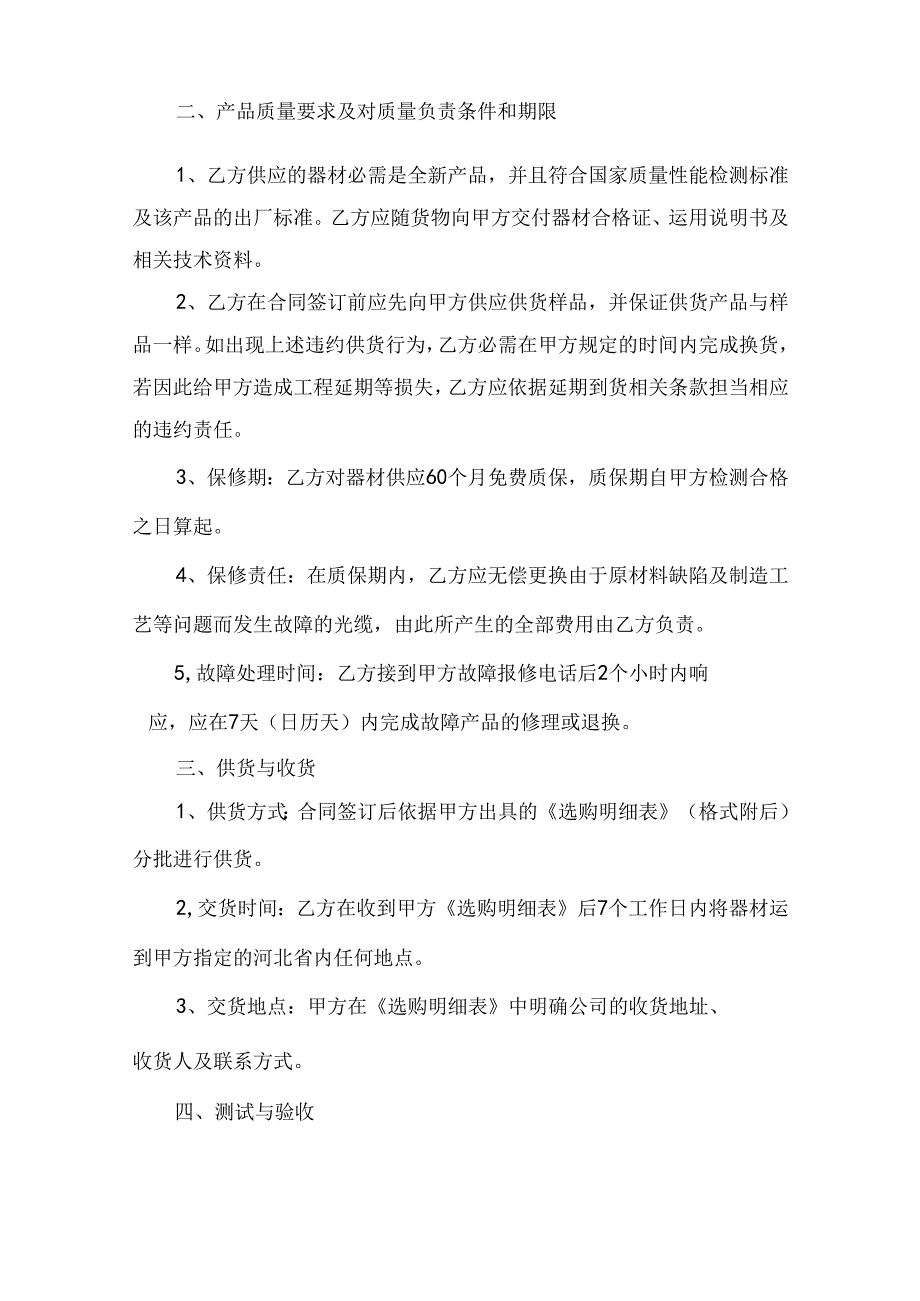 二、产品质量要求及对质量负责条件和期限

1、乙方供应的器材必需是全新产品，并且符合国家质量性能检测标准及该产品的出厂标准。乙方应随货物向甲方交付器材合格证、运用说明书及相关技术资料。

2、乙方在合同签订前应先向甲方供应供货样品，并保证供货产品与样品一样。如出现上述违约供货行为，乙方必需在甲方规定的时间内完成换货，若因此给甲方造成工程延期等损失，乙方应依据延期到货相关条款担当相应的违约责任。

3、保修期：乙方对器材供应60个月免费质保，质保期自甲方检测合格之日算起。

4、保修责任：在质保期内，乙方应无偿更换由于原材料缺陷及制造工艺等问题而发生故障的光缆，由此所产生的全部费用由乙方负责。

5,故障处理时间：乙方接到甲方故障报修电话后2个小时内响应，应在7天（日历天）内完成故障产品的修理或退换。

三、供货与收货

1、供货方式:合同签订后依据甲方出具的《选购明细表》（格式附后）分批进行供货。

2,交货时间：乙方在收到甲方《选购明细表》后7个工作日内将器材运到甲方指定的河北省内任何地点。

3、交货地点：甲方在《选购明细表》中明确公司的收货地址、收货人及联系方式。

四、测试与验收